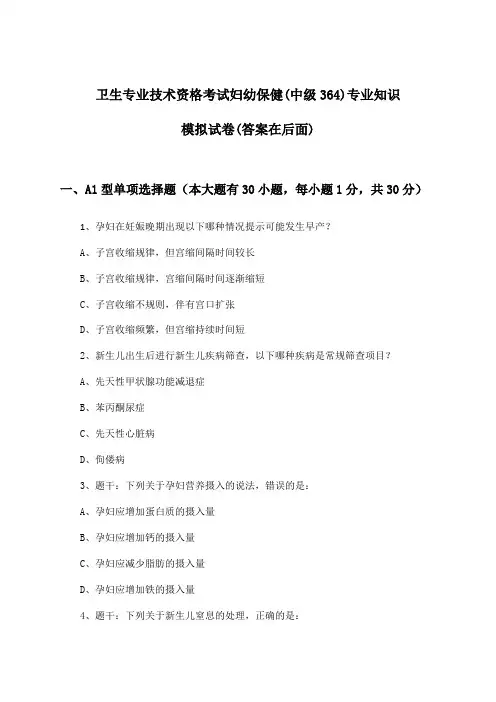 卫生专业技术资格考试妇幼保健(中级 364)专业知识

模拟试卷(答案在后面)

一、A1 型单项选择题（本大题有 30 小题，每小题 1 分，共 30 分）

1、孕妇在妊娠晚期出现以下哪种情况提示可能发生早产？

A、子宫收缩规律，但宫缩间隔时间较长

B、子宫收缩规律，宫缩间隔时间逐渐缩短

C、子宫收缩不规则，伴有宫口扩张

D、子宫收缩频繁，但宫缩持续时间短

2、新生儿出生后进行新生儿疾病筛查，以下哪种疾病是常规筛查项目？

A、先天性甲状腺功能减退症

B、苯丙酮尿症

C、先天性心脏病

D、佝偻病

3、题干：下列关于孕妇营养摄入的说法，错误的是：

A、孕妇应增加蛋白质的摄入量

B、孕妇应增加钙的摄入量

C、孕妇应减少脂肪的摄入量

D、孕妇应增加铁的摄入量

4、题干：下列关于新生儿窒息的处理，正确的是：